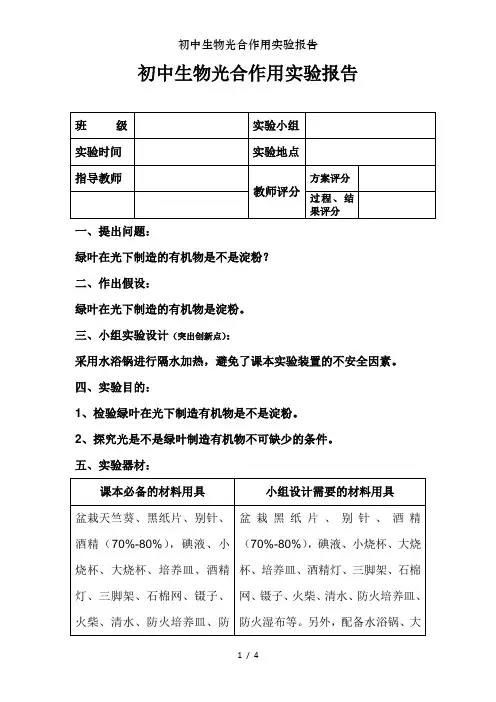 初中生物光合作用实验报告

初中生物光合作用实验报告

| 班　　级 | | 实验小组 | | |
|---|---|---|---|---|
| 实验时间 | | 实验地点 | | |
| 指导教师 | | 教师评分 | 方案评分 | |
| | | | 过程、结果评分 | |

一、提出问题：

绿叶在光下制造的有机物是不是淀粉？

二、作出假设：

绿叶在光下制造的有机物是淀粉。

三、小组实验设计（突出创新点）：

采用水浴锅进行隔水加热，避免了课本实验装置的不安全因素。

四、实验目的：

1、检验绿叶在光下制造有机物是不是淀粉。

2、探究光是不是绿叶制造有机物不可缺少的条件。

五、实验器材：

| 课本必备的材料用具 | 小组设计需要的材料用具 |
|---|---|
| 盆栽天竺葵、黑纸片、别针、酒精（70%-80%），碘液、小烧杯、大烧杯、培养皿、酒精灯、三脚架、石棉网、镊子、火柴、清水、防火培养皿、防 | 盆栽黑纸片、别针、酒精（70%-80%），碘液、小烧杯、大烧杯、培养皿、酒精灯、三脚架、石棉网、镊子、火柴、清水、防火培养皿、防火湿布等。另外，配备水浴锅、大 |

1 / 4